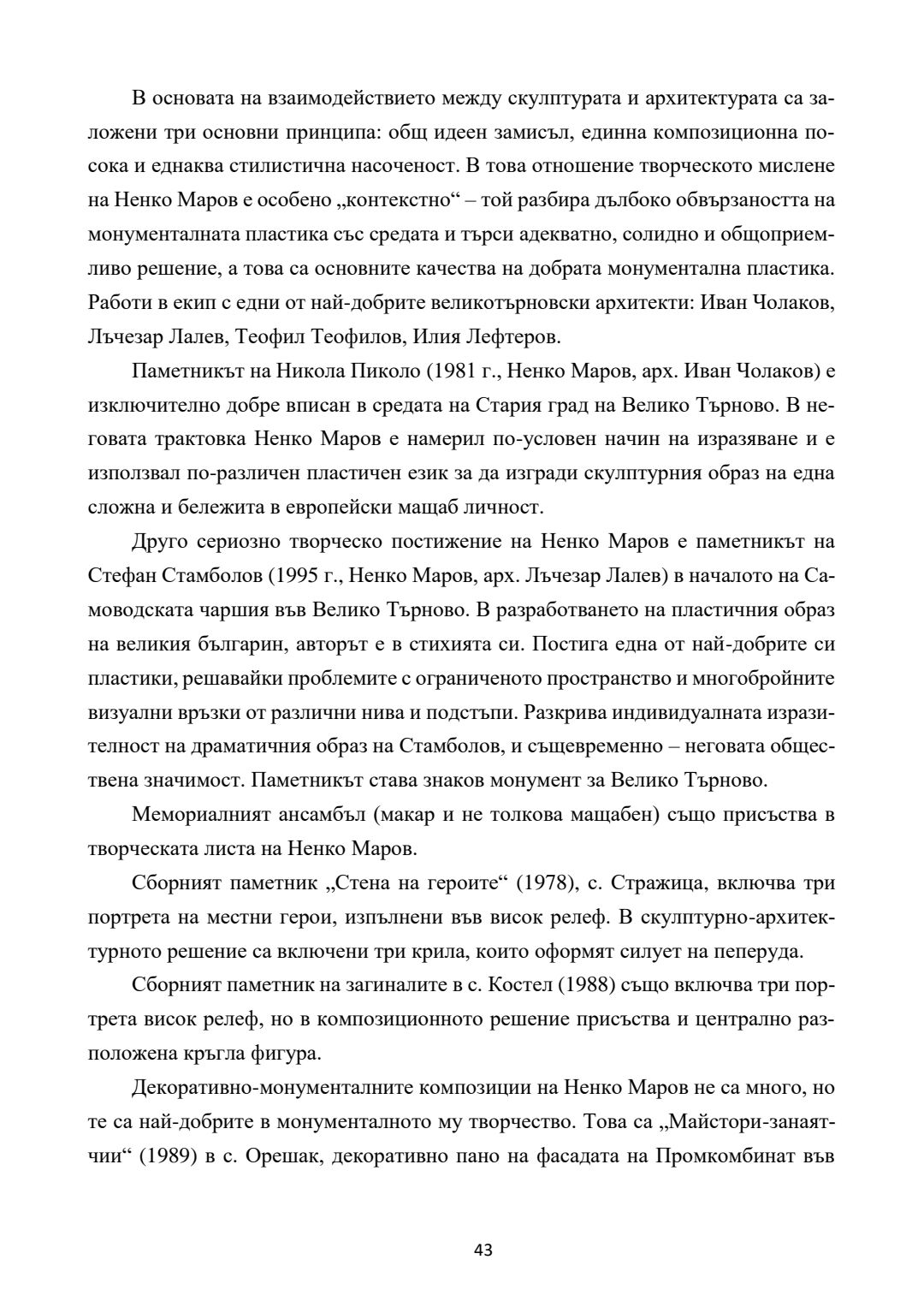 В основата на взаимодействието между скулптурата и архитектурата са заложени три основни принципа: общ идеен замисъл, единна композиционна посока и еднаква стилистична насоченост. В това отношение творческото мислене на Ненко Маров е особено „контекстно“ – той разбира дълбоко обвързаността на монументалната пластика със средата и търси адекватно, солидно и общоприемливо решение, а това са основните качества на добрата монументална пластика. Работи в екип с едни от най-добрите великотърновски архитекти: Иван Чолаков, Лъчезар Лалев, Теофил Теофилов, Илия Лефтеров.

Паметникът на Никола Пиколо (1981 г., Ненко Маров, арх. Иван Чолаков) е изключително добре вписан в средата на Стария град на Велико Търново. В неговата трактовка Ненко Маров е намерил по-условен начин на изразяване и е използвал по-различен пластичен език за да изгради скулптурния образ на една сложна и бележита в европейски мащаб личност.

Друго сериозно творческо постижение на Ненко Маров е паметникът на Стефан Стамболов (1995 г., Ненко Маров, арх. Лъчезар Лалев) в началото на Самоводската чаршия във Велико Търново. В разработването на пластичния образ на великия българин, авторът е в стихията си. Постига една от най-добрите си пластики, решавайки проблемите с ограниченото пространство и многобройните визуални връзки от различни нива и подстъпи. Разкрива индивидуалната изразителност на драматичния образ на Стамболов, и същевременно – неговата обществена значимост. Паметникът става знаков монумент за Велико Търново.

Мемориалният ансамбъл (макар и не толкова мащабен) също присъства в творческата листа на Ненко Маров.

Сборният паметник „Стена на героите“ (1978), с. Стражица, включва три портрета на местни герои, изпълнени във висок релеф. В скулптурно-архитектурното решение са включени три крила, които оформят силует на пеперуда.

Сборният паметник на загиналите в с. Костел (1988) също включва три портрета висок релеф, но в композиционното решение присъства и централно разположена кръгла фигура.

Декоративно-монументалните композиции на Ненко Маров не са много, но те са най-добрите в монументалното му творчество. Това са „Майстори-занаятчии“ (1989) в с. Орешак, декоративно пано на фасадата на Промкомбинат във

43